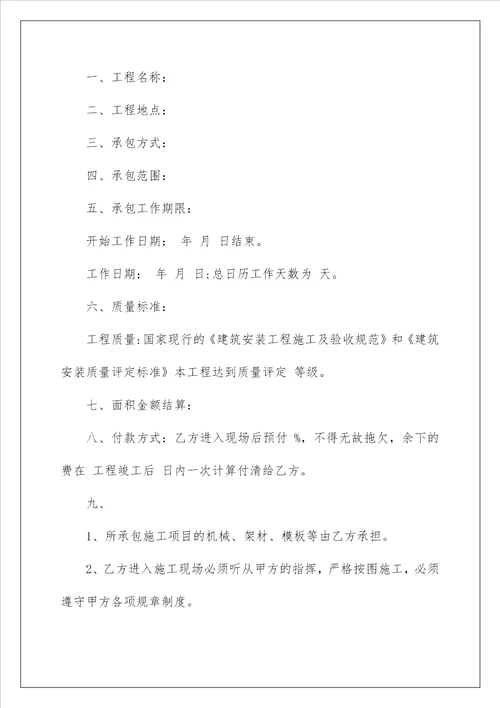 一、工程名称：

二、工程地点：

三、承包方式：

四、承包范围：

五、承包工作期限：

开始工作日期： 年 月 日结束。

工作日期： 年 月 日:总日历工作天数为 天。

六、质量标准：

工程质量:国家现行的《建筑安装工程施工及验收规范》和《建筑安装质量评定标准》本工程达到质量评定 等级。

七、面积金额结算：

八、付款方式：乙方进入现场后预付 %，不得无故拖欠，余下的费在 工程竣工后 日内一次计算付清给乙方。

九、

1、所承包施工项目的机械、架材、模板等由乙方承担。

2、乙方进入施工现场必须听从甲方的指挥，严格按图施工，必须遵守甲方各项规章制度。